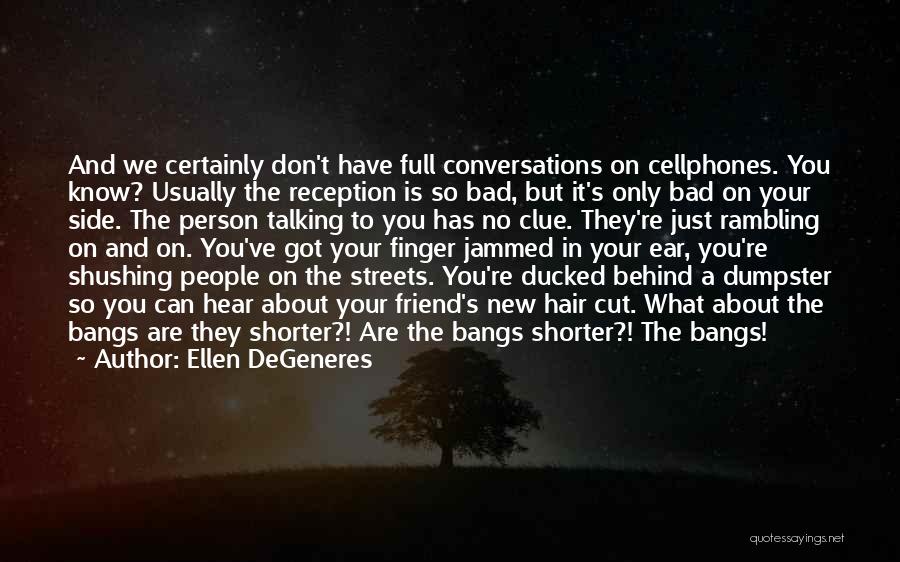 And we certainly don't have full conversations on cellphones. You know? Usually the reception is so bad, but it's only bad on your side. The person talking to you has no clue. They're just rambling on and on. You've got your finger jammed in your ear, you're shushing people on the streets. You're ducked behind a dumpster so you can hear about your friend's new hair cut. What about the bangs are they shorter?! Are the bangs shorter?! The bangs!
~ Author: Ellen DeGeneres

quotessayings.net